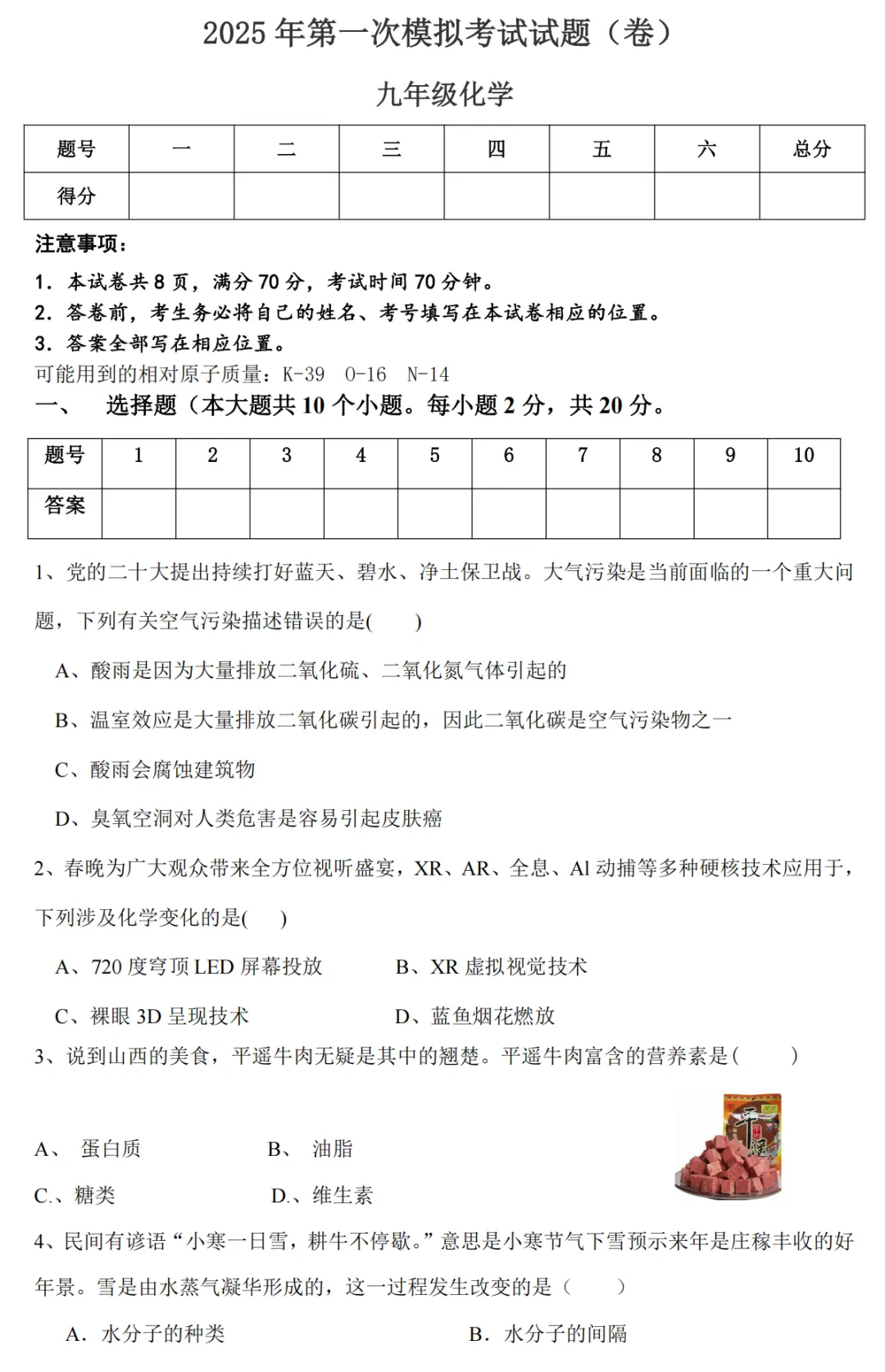 2025 年第一次模拟考试试题（卷）

九年级化学

| 题号 | 一 | 二 | 三 | 四 | 五 | 六 | 总分 |
|---|---|---|---|---|---|---|---|
| 得分 |  |  |  |  |  |  |  |

注意事项：

1. 本试卷共 8 页，满分 70 分，考试时间 70 分钟。
2. 答卷前，考生务必将自己的姓名、考号填写在本试卷相应的位置。
3. 答案全部写在相应位置。

可能用到的相对原子质量：K-39　O-16　N-14

一、　选择题（本大题共 10 个小题。每小题 2 分，共 20 分。

| 题号 | 1 | 2 | 3 | 4 | 5 | 6 | 7 | 8 | 9 | 10 |
|---|---|---|---|---|---|---|---|---|---|---|
| 答案 |  |  |  |  |  |  |  |  |  |  |

1、党的二十大提出持续打好蓝天、碧水、净土保卫战。大气污染是当前面临的一个重大问题，下列有关空气污染描述错误的是(　　)

A、酸雨是因为大量排放二氧化硫、二氧化氮气体引起的

B、温室效应是大量排放二氧化碳引起的，因此二氧化碳是空气污染物之一

C、酸雨会腐蚀建筑物

D、臭氧空洞对人类危害是容易引起皮肤癌

2、春晚为广大观众带来全方位视听盛宴，XR、AR、全息、AI 动捕等多种硬核技术应用于，下列涉及化学变化的是(　　)

A、720 度穹顶 LED 屏幕投放　　B、XR 虚拟视觉技术

C、裸眼 3D 呈现技术　　D、蓝鱼烟花燃放

3、说到山西的美食，平遥牛肉无疑是其中的翘楚。平遥牛肉富含的营养素是(　　)

A、 蛋白质　　B、 油脂

C.、糖类　　D.、维生素

4、民间有谚语“小寒一日雪，耕牛不停歇。”意思是小寒节气下雪预示来年是庄稼丰收的好年景。雪是由水蒸气凝华形成的，这一过程发生改变的是（　　）

A. 水分子的种类　　B. 水分子的间隔